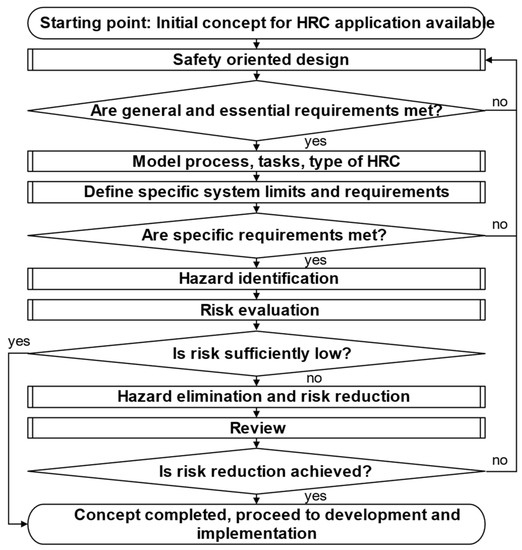 Starting point: Initial concept for HRC application available

Safety oriented design

Are general and essential requirements met?

no

yes

Model process, tasks, type of HRC

Define specific system limits and requirements

Are specific requirements met?

no

yes

Hazard identification

Risk evaluation

yes

Is risk sufficiently low?

no

Hazard elimination and risk reduction

Review

Is risk reduction achieved?

no

yes

Concept completed, proceed to development and implementation